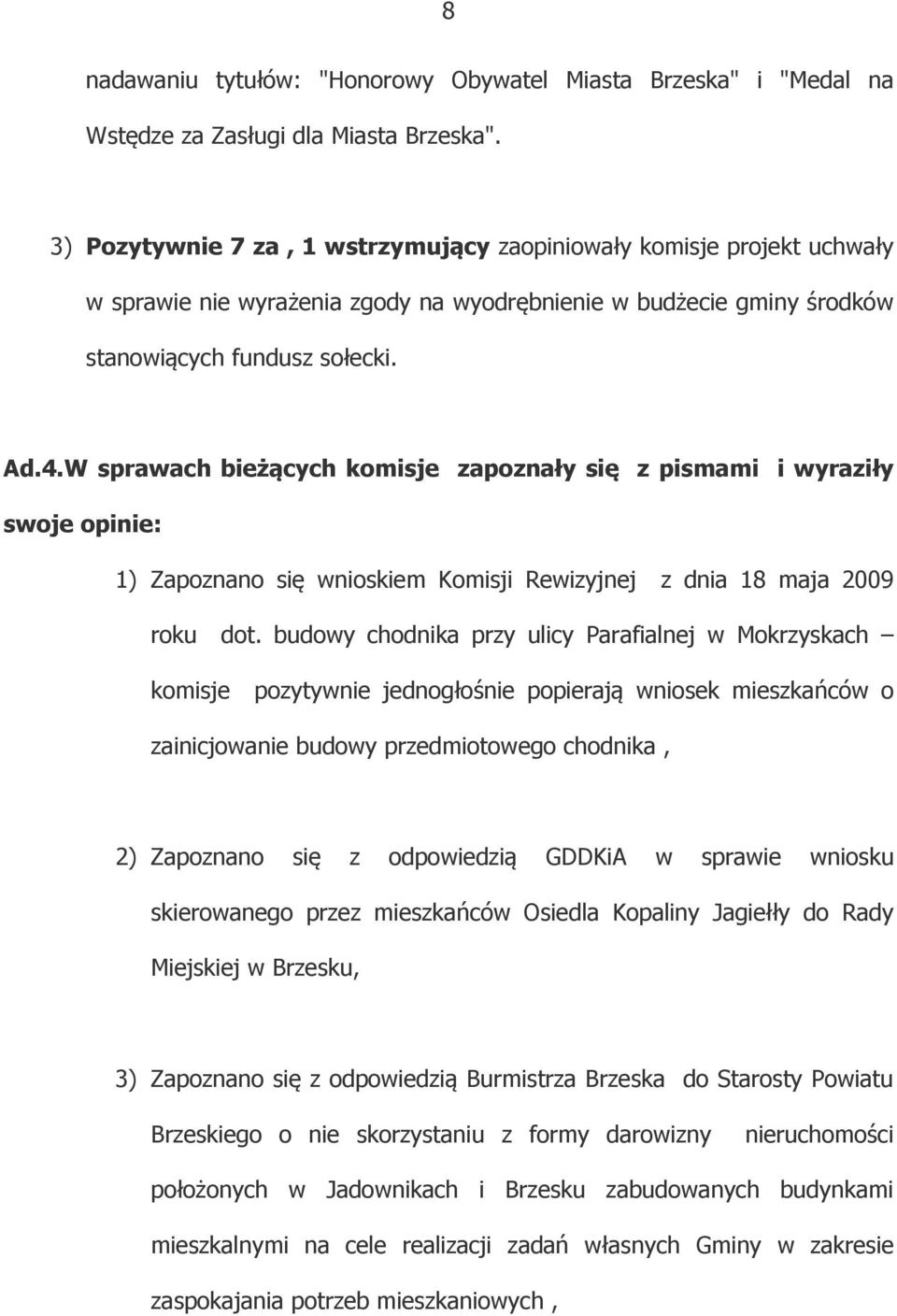 8

nadawaniu tytułów: "Honorowy Obywatel Miasta Brzeska" i "Medal na Wstędze za Zasługi dla Miasta Brzeska".

3) Pozytywnie 7 za , 1 wstrzymujący zaopiniowały komisje projekt uchwały w sprawie nie wyrażenia zgody na wyodrębnienie w budżecie gminy środków stanowiących fundusz sołecki.

Ad.4.W sprawach bieżących komisje zapoznały się z pismami i wyraziły swoje opinie:

1) Zapoznano się wnioskiem Komisji Rewizyjnej z dnia 18 maja 2009 roku dot. budowy chodnika przy ulicy Parafialnej w Mokrzyskach – komisje pozytywnie jednogłośnie popierają wniosek mieszkańców o zainicjowanie budowy przedmiotowego chodnika ,

2) Zapoznano się z odpowiedzią GDDKiA w sprawie wniosku skierowanego przez mieszkańców Osiedla Kopaliny Jagiełły do Rady Miejskiej w Brzesku,

3) Zapoznano się z odpowiedzią Burmistrza Brzeska do Starosty Powiatu Brzeskiego o nie skorzystaniu z formy darowizny nieruchomości położonych w Jadownikach i Brzesku zabudowanych budynkami mieszkalnymi na cele realizacji zadań własnych Gminy w zakresie zaspokajania potrzeb mieszkaniowych ,